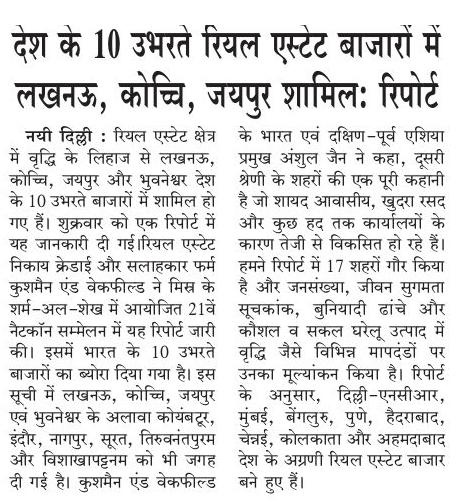 देश के 10 उभरते रियल एस्टेट बाजारों में लखनऊ, कोच्चि, जयपुर शामिल: रिपोर्ट

नयी दिल्ली : रियल एस्टेट क्षेत्र में वृद्धि के लिहाज से लखनऊ, कोच्चि, जयपुर और भुवनेश्वर देश के 10 उभरते बाजारों में शामिल हो गए हैं। शुक्रवार को एक रिपोर्ट में यह जानकारी दी गई।रियल एस्टेट निकाय क्रेडाई और सलाहकार फर्म कुशमैन एंड वेकफील्ड ने मिस्र के शर्म-अल-शेख में आयोजित 21वें नैटकॉन सम्मेलन में यह रिपोर्ट जारी की। इसमें भारत के 10 उभरते बाजारों का ब्योरा दिया गया है। इस सूची में लखनऊ, कोच्चि, जयपुर एवं भुवनेश्वर के अलावा कोयंबटूर, इंदौर, नागपुर, सूरत, तिरुवनंतपुरम और विशाखापट्टनम को भी जगह दी गई है। कुशमैन एंड वेकफील्ड के भारत एवं दक्षिण-पूर्व एशिया प्रमुख अंशुल जैन ने कहा, दूसरी श्रेणी के शहरों की एक पूरी कहानी है जो शायद आवासीय, खुदरा रसद और कुछ हद तक कार्यालयों के कारण तेजी से विकसित हो रहे हैं। हमने रिपोर्ट में 17 शहरों गौर किया है और जनसंख्या, जीवन सुगमता सूचकांक, बुनियादी ढांचे और कौशल व सकल घरेलू उत्पाद में वृद्धि जैसे विभिन्न मापदंडों पर उनका मूल्यांकन किया है। रिपोर्ट के अनुसार, दिल्ली-एनसीआर, मुंबई, बेंगलुरु, पुणे, हैदराबाद, चेन्नई, कोलकाता और अहमदाबाद देश के अग्रणी रियल एस्टेट बाजार बने हुए हैं।